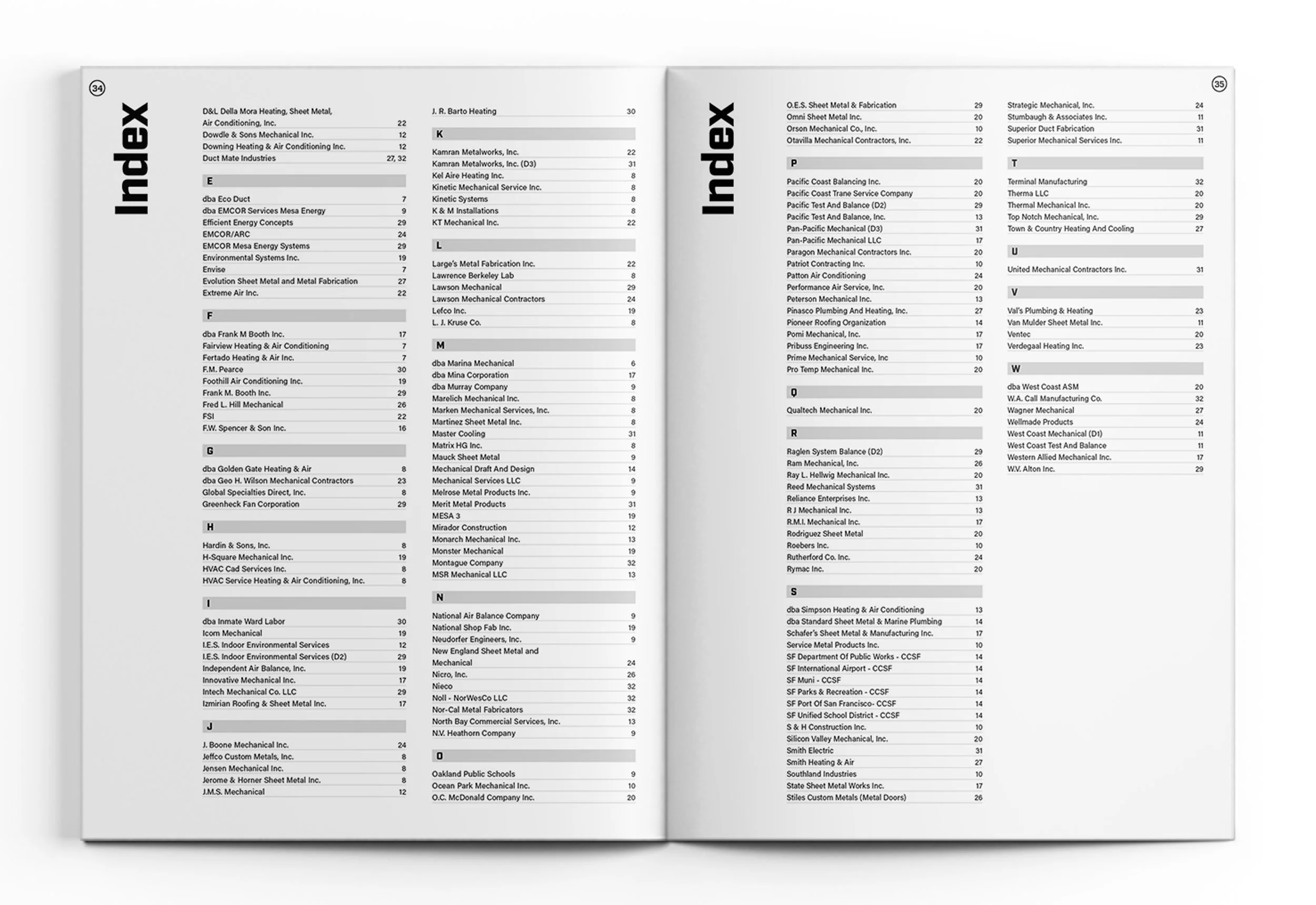 34

Index

D&L Della Mora Heating, Sheet Metal, Air Conditioning, Inc. 22
Dowdle & Sons Mechanical Inc. 12
Downing Heating & Air Conditioning Inc. 12
Duct Mate Industries 27, 32

E

dba Eco Duct 7
dba EMCOR Services Mesa Energy 9
Efficient Energy Concepts 29
EMCOR/ARC 24
EMCOR Mesa Energy Systems 29
Environmental Systems Inc. 19
Envise 7
Evolution Sheet Metal and Metal Fabrication 27
Extreme Air Inc. 22

F

dba Frank M Booth Inc. 17
Fairview Heating & Air Conditioning 7
Fertado Heating & Air Inc. 7
F.M. Pearce 30
Foothill Air Conditioning Inc. 19
Frank M. Booth Inc. 29
Fred L. Hill Mechanical 26
FSI 22
F.W. Spencer & Son Inc. 16

G

dba Golden Gate Heating & Air 8
dba Geo H. Wilson Mechanical Contractors 23
Global Specialties Direct, Inc. 8
Greenheck Fan Corporation 29

H

Hardin & Sons, Inc. 8
H-Square Mechanical Inc. 19
HVAC Cad Services Inc. 8
HVAC Service Heating & Air Conditioning, Inc. 8

I

dba Inmate Ward Labor 30
Icom Mechanical 19
I.E.S. Indoor Environmental Services 12
I.E.S. Indoor Environmental Services (D2) 29
Independent Air Balance, Inc. 19
Innovative Mechanical Inc. 17
Intech Mechanical Co. LLC 29
Izmirian Roofing & Sheet Metal Inc. 17

J

J. Boone Mechanical Inc. 24
Jeffco Custom Metals, Inc. 8
Jensen Mechanical Inc. 8
Jerome & Horner Sheet Metal Inc. 8
J.M.S. Mechanical 12

J. R. Barto Heating 30

K

Kamran Metalworks, Inc. 22
Kamran Metalworks, Inc. (D3) 31
Kel Aire Heating Inc. 8
Kinetic Mechanical Service Inc. 8
Kinetic Systems 8
K & M Installations 8
KT Mechanical Inc. 22

L

Large's Metal Fabrication Inc. 22
Lawrence Berkeley Lab 8
Lawson Mechanical 29
Lawson Mechanical Contractors 24
Lefco Inc. 19
L. J. Kruse Co. 8

M

dba Marina Mechanical 6
dba Mina Corporation 17
dba Murray Company 9
Marelich Mechanical Inc. 8
Marken Mechanical Services, Inc. 8
Martinez Sheet Metal Inc. 8
Master Cooling 31
Matrix HG Inc. 8
Mauck Sheet Metal 9
Mechanical Draft And Design 14
Mechanical Services LLC 9
Melrose Metal Products Inc. 9
Merit Metal Products 31
MESA 3 19
Mirador Construction 12
Monarch Mechanical Inc. 13
Monster Mechanical 19
Montague Company 32
MSR Mechanical LLC 13

N

National Air Balance Company 9
National Shop Fab Inc. 19
Neudorfer Engineers, Inc. 9
New England Sheet Metal and Mechanical 24
Nicro, Inc. 26
Nieco 32
Noll - NorWesCo LLC 32
Nor-Cal Metal Fabricators 32
North Bay Commercial Services, Inc. 13
N.V. Heathorn Company 9

O

Oakland Public Schools 9
Ocean Park Mechanical Inc. 10
O.C. McDonald Company Inc. 20

35

Index

O.E.S. Sheet Metal & Fabrication 29
Omni Sheet Metal Inc. 20
Orson Mechanical Co., Inc. 10
Otavilla Mechanical Contractors, Inc. 22

P

Pacific Coast Balancing Inc. 20
Pacific Coast Trane Service Company 20
Pacific Test And Balance (D2) 29
Pacific Test And Balance, Inc. 13
Pan-Pacific Mechanical (D3) 31
Pan-Pacific Mechanical LLC 17
Paragon Mechanical Contractors Inc. 20
Patriot Contracting Inc. 10
Patton Air Conditioning 24
Performance Air Service, Inc. 20
Peterson Mechanical Inc. 13
Pinasco Plumbing And Heating, Inc. 27
Pioneer Roofing Organization 14
Pomi Mechanical, Inc. 17
Pribuss Engineering Inc. 17
Prime Mechanical Service, Inc 10
Pro Temp Mechanical Inc. 20

Q

Qualtech Mechanical Inc. 20

R

Raglen System Balance (D2) 29
Ram Mechanical, Inc. 26
Ray L. Hellwig Mechanical Inc. 20
Reed Mechanical Systems 31
Reliance Enterprises Inc. 13
R J Mechanical Inc. 13
R.M.I. Mechanical Inc. 17
Rodriguez Sheet Metal 20
Roebers Inc. 10
Rutherford Co. Inc. 24
Rymac Inc. 20

S

dba Simpson Heating & Air Conditioning 13
dba Standard Sheet Metal & Marine Plumbing 14
Schafer's Sheet Metal & Manufacturing Inc. 17
Service Metal Products Inc. 10
SF Department Of Public Works - CCSF 14
SF International Airport - CCSF 14
SF Muni - CCSF 14
SF Parks & Recreation - CCSF 14
SF Port Of San Francisco- CCSF 14
SF Unified School District - CCSF 14
S & H Construction Inc. 10
Silicon Valley Mechanical, Inc. 20
Smith Electric 31
Smith Heating & Air 27
Southland Industries 10
State Sheet Metal Works Inc. 17
Stiles Custom Metals (Metal Doors) 26

Strategic Mechanical, Inc. 24
Stumbaugh & Associates Inc. 11
Superior Duct Fabrication 31
Superior Mechanical Services Inc. 11

T

Terminal Manufacturing 32
Therma LLC 20
Thermal Mechanical Inc. 20
Top Notch Mechanical, Inc. 29
Town & Country Heating And Cooling 27

U

United Mechanical Contractors Inc. 31

V

Val's Plumbing & Heating 23
Van Mulder Sheet Metal Inc. 11
Ventec 20
Verdegaal Heating Inc. 23

W

dba West Coast ASM 20
W.A. Call Manufacturing Co. 32
Wagner Mechanical 27
Wellmade Products 24
West Coast Mechanical (D1) 11
West Coast Test And Balance 11
Western Allied Mechanical Inc. 17
W.V. Alton Inc. 29